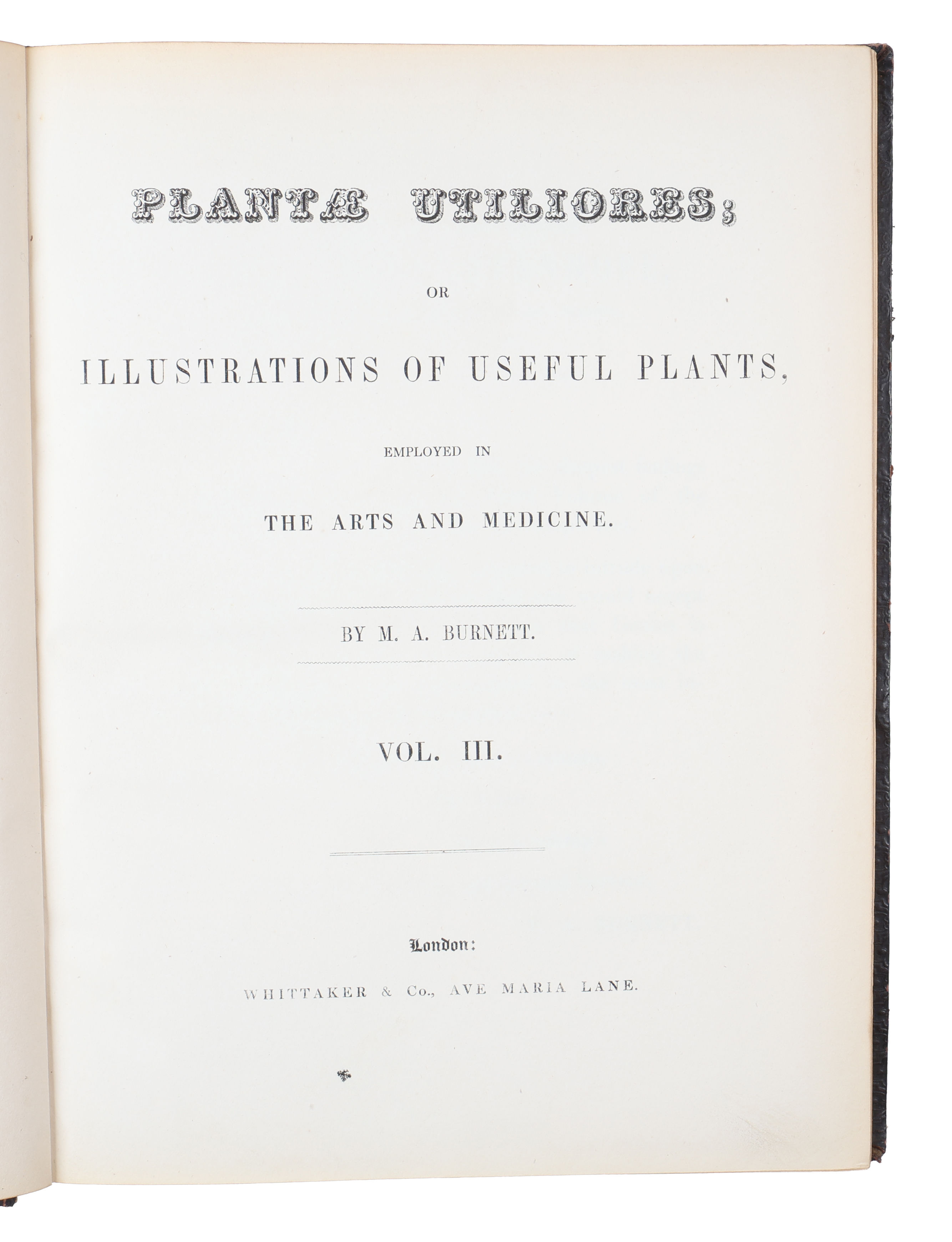 PLANTÆ UTILIORES;

OR

ILLUSTRATIONS OF USEFUL PLANTS,

EMPLOYED IN

THE ARTS AND MEDICINE.

BY M. A. BURNETT.

VOL. III.

London:

WHITTAKER & Co., AVE MARIA LANE.